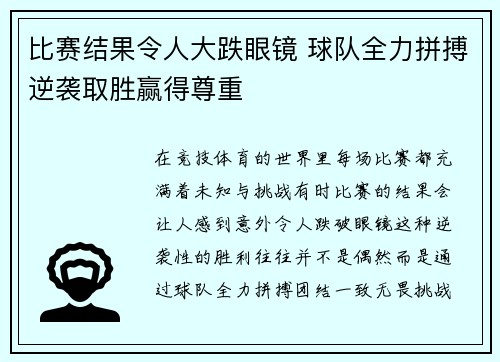 比赛结果令人大跌眼镜 球队全力拼搏逆袭取胜赢得尊重

在竞技体育的世界里每场比赛都充满着未知与挑战有时比赛的结果会让人感到意外令人跌破眼镜这种逆袭性的胜利往往并不是偶然而是通过球队全力拼搏团结一致无畏挑战